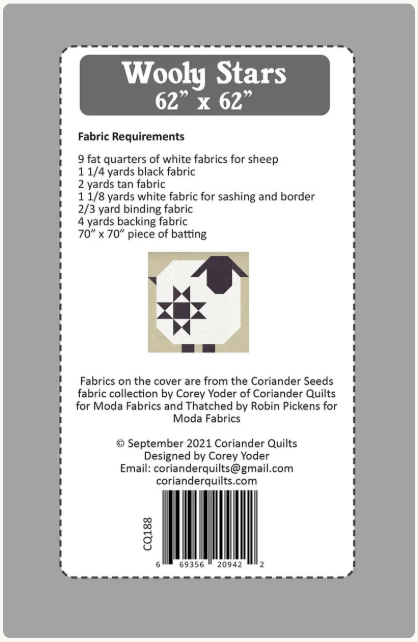 Wooly Stars
62" x 62"

Fabric Requirements

9 fat quarters of white fabrics for sheep
1 1/4 yards black fabric
2 yards tan fabric
1 1/8 yards white fabric for sashing and border
2/3 yard binding fabric
4 yards backing fabric
70" x 70" piece of batting

Fabrics on the cover are from the Coriander Seeds fabric collection by Corey Yoder of Coriander Quilts for Moda Fabrics and Thatched by Robin Pickens for Moda Fabrics

© September 2021 Coriander Quilts
Designed by Corey Yoder
Email: corianderquilts@gmail.com
corianderquilts.com

CQ188

6 69356 20942 2